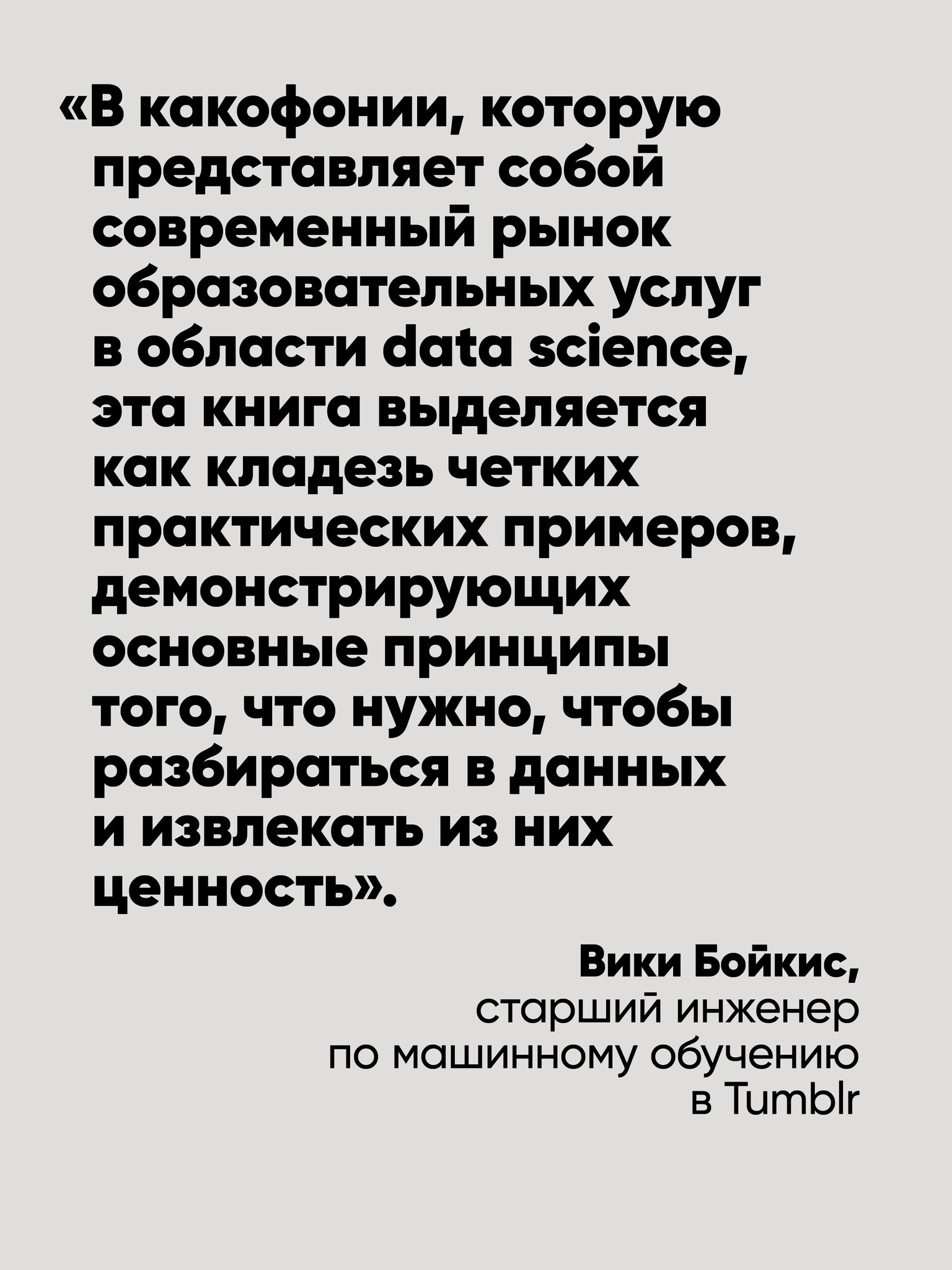 «В какофонии, которую представляет собой современный рынок образовательных услуг в области data science, эта книга выделяется как кладезь четких практических примеров, демонстрирующих основные принципы того, что нужно, чтобы разбираться в данных и извлекать из них ценность».

Вики Бойкис,
старший инженер
по машинному обучению
в Tumblr